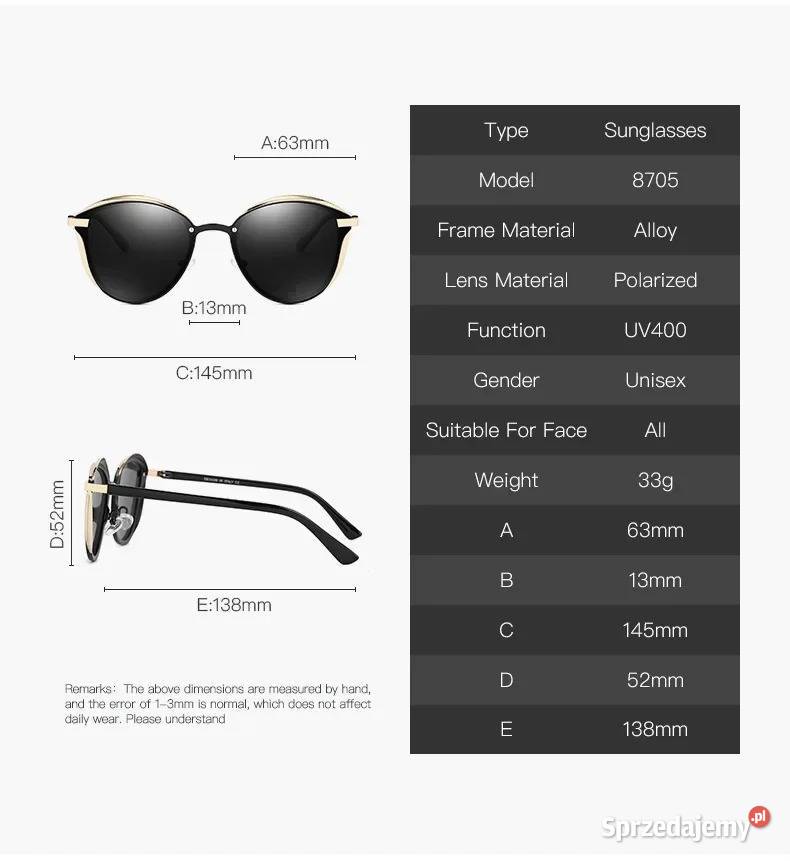 A:63mm

B:13mm

C:145mm

D:52mm

E:138mm

Remarks: The above dimensions are measured by hand, and the error of 1-3mm is normal, which does not affect daily wear. Please understand

| Type | Sunglasses |
|---|---|
| Model | 8705 |
| Frame Material | Alloy |
| Lens Material | Polarized |
| Function | UV400 |
| Gender | Unisex |
| Suitable For Face | All |
| Weight | 33g |
| A | 63mm |
| B | 13mm |
| C | 145mm |
| D | 52mm |
| E | 138mm |

Sprzedajemy.pl